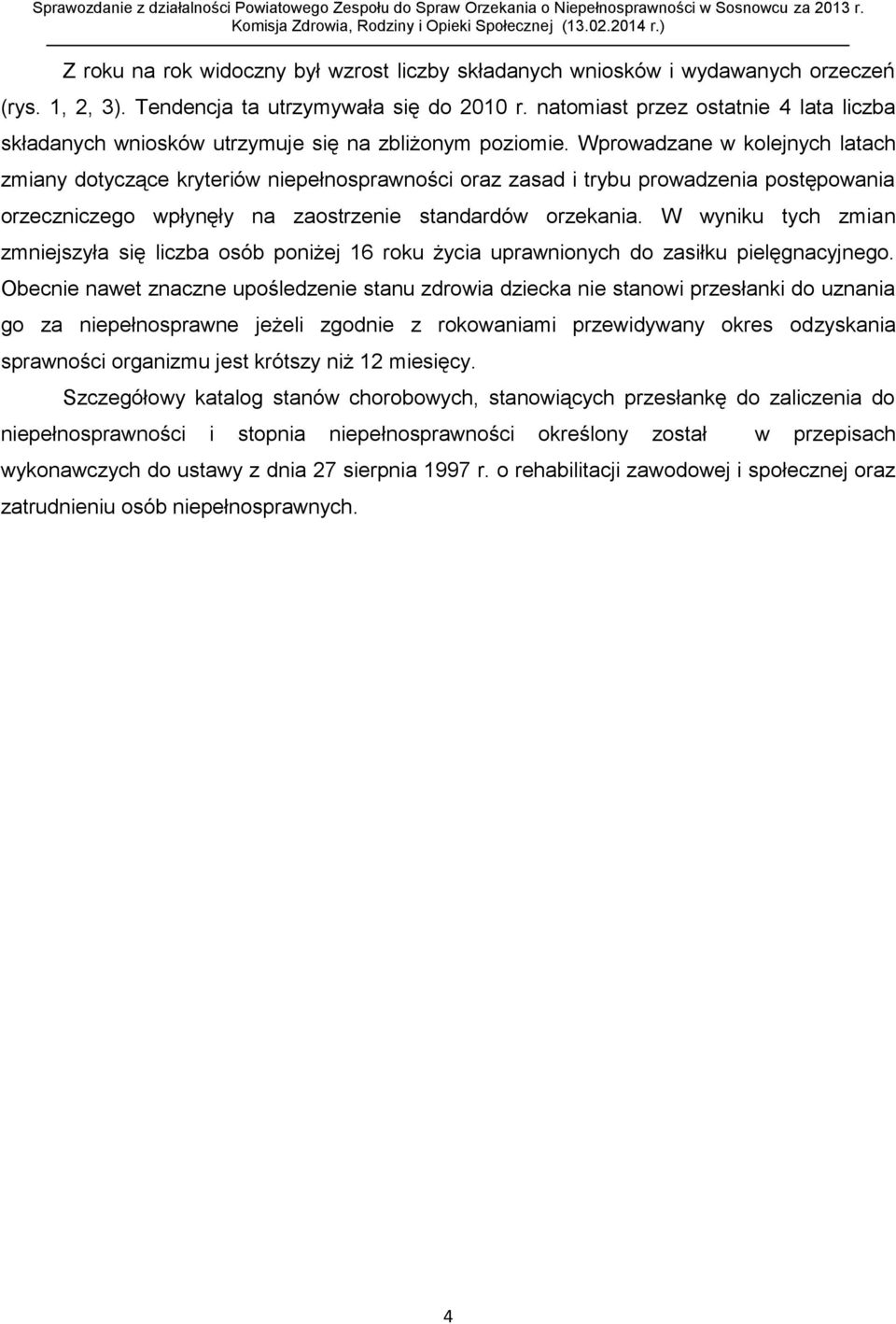 Sprawozdanie z działalności Powiatowego Zespołu do Spraw Orzekania o Niepełnosprawności w Sosnowcu za 2013 r. Komisja Zdrowia, Rodziny i Opieki Społecznej (13.02.2014 r.)

Z roku na rok widoczny był wzrost liczby składanych wniosków i wydawanych orzeczeń (rys. 1, 2, 3). Tendencja ta utrzymywała się do 2010 r. natomiast przez ostatnie 4 lata liczba składanych wniosków utrzymuje się na zbliżonym poziomie. Wprowadzane w kolejnych latach zmiany dotyczące kryteriów niepełnosprawności oraz zasad i trybu prowadzenia postępowania orzeczniczego wpłynęły na zaostrzenie standardów orzekania. W wyniku tych zmian zmniejszyła się liczba osób poniżej 16 roku życia uprawnionych do zasiłku pielęgnacyjnego. Obecnie nawet znaczne upośledzenie stanu zdrowia dziecka nie stanowi przesłanki do uznania go za niepełnosprawne jeżeli zgodnie z rokowaniami przewidywany okres odzyskania sprawności organizmu jest krótszy niż 12 miesięcy.

Szczegółowy katalog stanów chorobowych, stanowiących przesłankę do zaliczenia do niepełnosprawności i stopnia niepełnosprawności określony został w przepisach wykonawczych do ustawy z dnia 27 sierpnia 1997 r. o rehabilitacji zawodowej i społecznej oraz zatrudnieniu osób niepełnosprawnych.

4